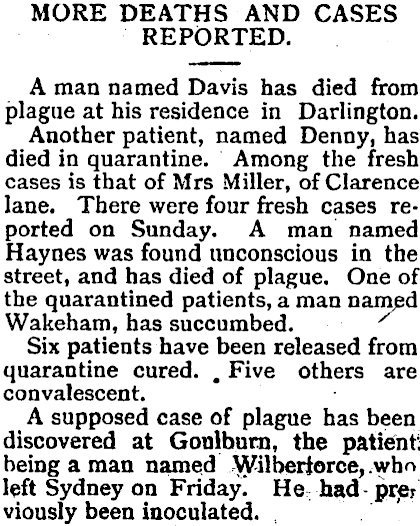 MORE DEATHS AND CASES REPORTED.

A man named Davis has died from plague at his residence in Darlington.

Another patient, named Denny, has died in quarantine. Among the fresh cases is that of Mrs Miller, of Clarence lane. There were four fresh cases reported on Sunday. A man named Haynes was found unconscious in the street, and has died of plague. One of the quarantined patients, a man named Wakeham, has succumbed.

Six patients have been released from quarantine cured. Five others are convalescent.

A supposed case of plague has been discovered at Goulburn, the patient being a man named Wilberforce, who left Sydney on Friday. He had previously been inoculated.